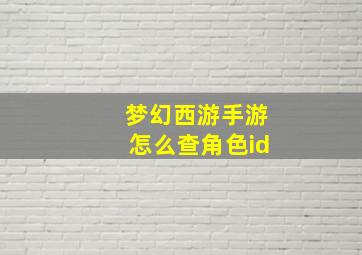 梦幻西游手游
怎么查角色id